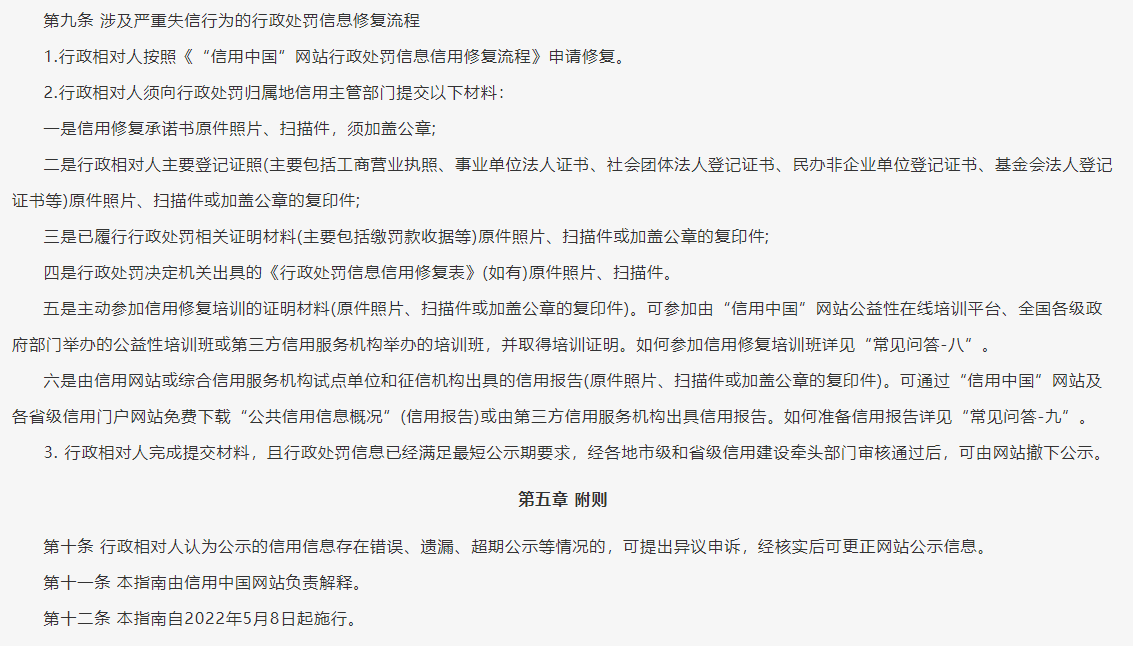 第九条 涉及严重失信行为的行政处罚信息修复流程

1.行政相对人按照《“信用中国”网站行政处罚信息信用修复流程》申请修复。

2.行政相对人须向行政处罚归属地信用主管部门提交以下材料：

一是信用修复承诺书原件照片、扫描件，须加盖公章；

二是行政相对人主要登记证照(主要包括工商营业执照、事业单位法人证书、社会团体法人登记证书、民办非企业单位登记证书、基金会法人登记证书等)原件照片、扫描件或加盖公章的复印件；

三是已履行行政处罚相关证明材料(主要包括缴罚款收据等)原件照片、扫描件或加盖公章的复印件；

四是行政处罚决定机关出具的《行政处罚信息信用修复表》(如有)原件照片、扫描件。

五是主动参加信用修复培训的证明材料(原件照片、扫描件或加盖公章的复印件)。可参加由“信用中国”网站公益性在线培训平台、全国各级政府部门举办的公益性培训班或第三方信用服务机构举办的培训班，并取得培训证明。如何参加信用修复培训班详见“常见问答-八”。

六是由信用网站或综合信用服务机构试点单位和征信机构出具的信用报告(原件照片、扫描件或加盖公章的复印件)。可通过“信用中国”网站及各省级信用门户网站免费下载“公共信用信息概况”(信用报告)或由第三方信用服务机构出具信用报告。如何准备信用报告详见“常见问答-九”。

3. 行政相对人完成提交材料，且行政处罚信息已经满足最短公示期要求，经各地市级和省级信用建设牵头部门审核通过后，可由网站撤下公示。

第五章 附则

第十条 行政相对人认为公示的信用信息存在错误、遗漏、超期公示等情况的，可提出异议申诉，经核实后可更正网站公示信息。

第十一条 本指南由信用中国网站负责解释。

第十二条 本指南自2022年5月8日起施行。